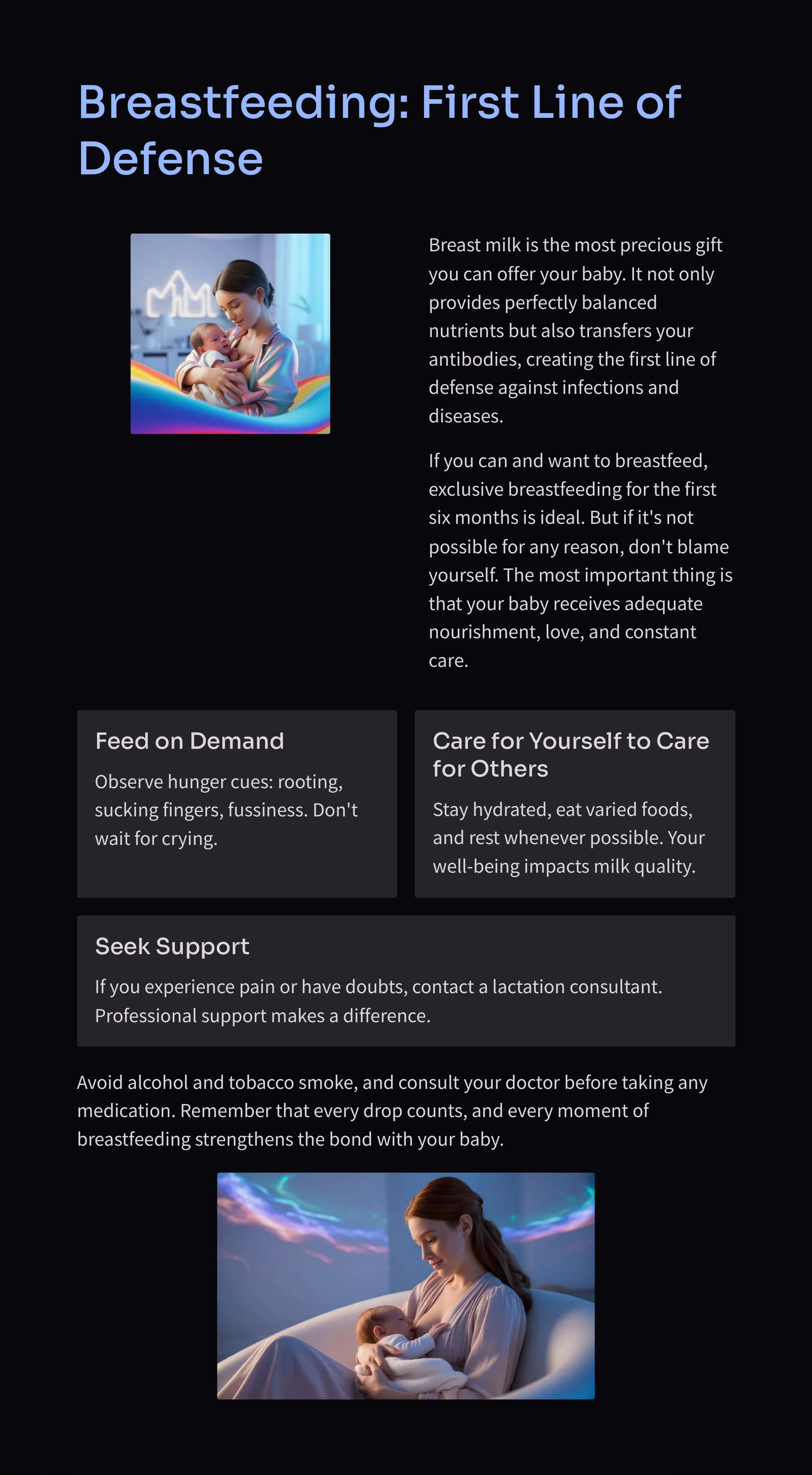 Breastfeeding: First Line of Defense

Breast milk is the most precious gift you can offer your baby. It not only provides perfectly balanced nutrients but also transfers your antibodies, creating the first line of defense against infections and diseases.

If you can and want to breastfeed, exclusive breastfeeding for the first six months is ideal. But if it's not possible for any reason, don't blame yourself. The most important thing is that your baby receives adequate nourishment, love, and constant care.

Feed on Demand

Observe hunger cues: rooting, sucking fingers, fussiness. Don't wait for crying.

Care for Yourself to Care for Others

Stay hydrated, eat varied foods, and rest whenever possible. Your well-being impacts milk quality.

Seek Support

If you experience pain or have doubts, contact a lactation consultant. Professional support makes a difference.

Avoid alcohol and tobacco smoke, and consult your doctor before taking any medication. Remember that every drop counts, and every moment of breastfeeding strengthens the bond with your baby.